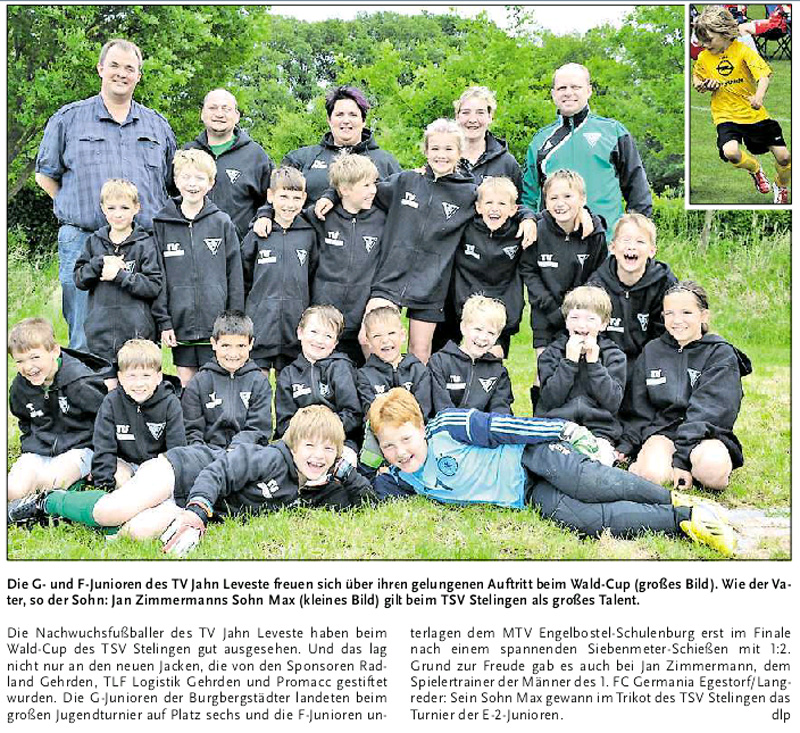 Die G- und F-Junioren des TV Jahn Leveste freuen sich über ihren gelungenen Auftritt beim Wald-Cup (großes Bild). Wie der Vater, so der Sohn: Jan Zimmermanns Sohn Max (kleines Bild) gilt beim TSV Stelingen als großes Talent.

Die Nachwuchsfußballer des TV Jahn Leveste haben beim Wald-Cup des TSV Stelingen gut ausgesehen. Und das lag nicht nur an den neuen Jacken, die von den Sponsoren Radland Gehrden, TLF Logistik Gehrden und Promacc gestiftet wurden. Die G-Junioren der Burgbergstädter landeten beim großen Jugendturnier auf Platz sechs und die F-Junioren unterlagen dem MTV Engelbostel-Schulenburg erst im Finale nach einem spannenden Siebenmeter-Schießen mit 1:2. Grund zur Freude gab es auch bei Jan Zimmermann, dem Spielertrainer der Männer des 1. FC Germania Egestorf/Langreder: Sein Sohn Max gewann im Trikot des TSV Stelingen das Turnier der E-2-Junioren. dlp